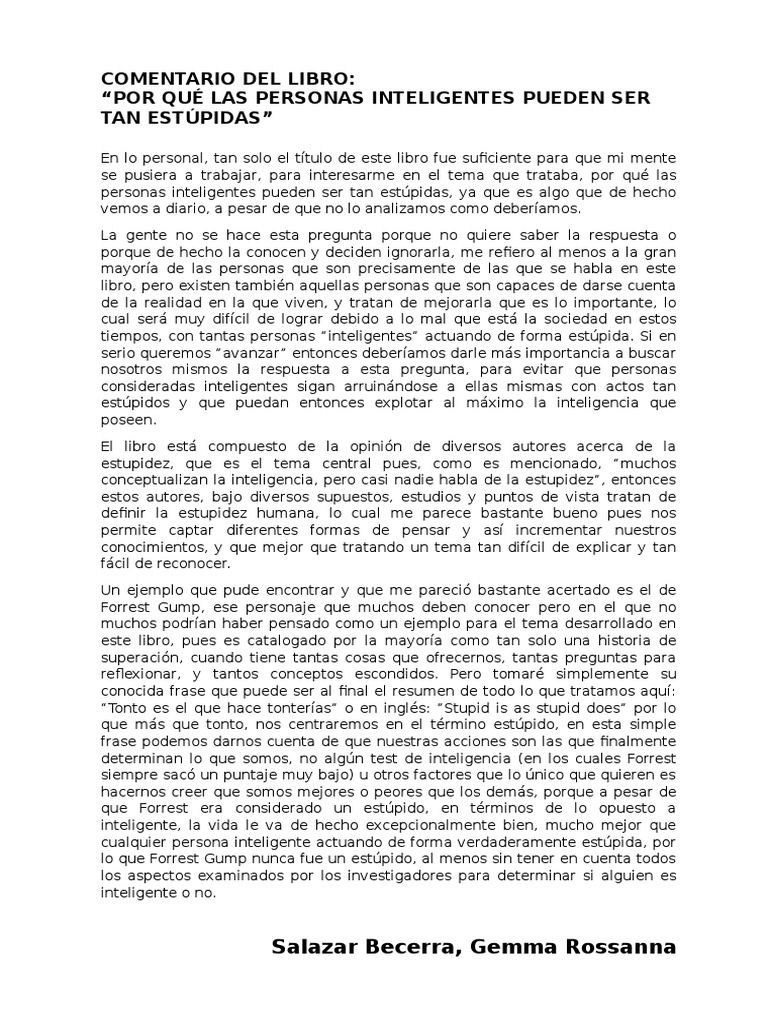 COMENTARIO DEL LIBRO:
"POR QUÉ LAS PERSONAS INTELIGENTES PUEDEN SER TAN ESTÚPIDAS"

En lo personal, tan solo el título de este libro fue suficiente para que mi mente se pusiera a trabajar, para interesarme en el tema que trataba, por qué las personas inteligentes pueden ser tan estúpidas, ya que es algo que de hecho vemos a diario, a pesar de que no lo analizamos como deberíamos.

La gente no se hace esta pregunta porque no quiere saber la respuesta o porque de hecho la conocen y deciden ignorarla, me refiero al menos a la gran mayoría de las personas que son precisamente de las que se habla en este libro, pero existen también aquellas personas que son capaces de darse cuenta de la realidad en la que viven, y tratan de mejorarla que es lo importante, lo cual será muy difícil de lograr debido a lo mal que está la sociedad en estos tiempos, con tantas personas "inteligentes" actuando de forma estúpida. Si en serio queremos "avanzar" entonces deberíamos darle más importancia a buscar nosotros mismos la respuesta a esta pregunta, para evitar que personas consideradas inteligentes sigan arruinándose a ellas mismas con actos tan estúpidos y que puedan entonces explotar al máximo la inteligencia que poseen.

El libro está compuesto de la opinión de diversos autores acerca de la estupidez, que es el tema central pues, como es mencionado, "muchos conceptualizan la inteligencia, pero casi nadie habla de la estupidez", entonces estos autores, bajo diversos supuestos, estudios y puntos de vista tratan de definir la estupidez humana, lo cual me parece bastante bueno pues nos permite captar diferentes formas de pensar y así incrementar nuestros conocimientos, y que mejor que tratando un tema tan difícil de explicar y tan fácil de reconocer.

Un ejemplo que pude encontrar y que me pareció bastante acertado es el de Forrest Gump, ese personaje que muchos deben conocer pero en el que no muchos podrían haber pensado como un ejemplo para el tema desarrollado en este libro, pues es catalogado por la mayoría como tan solo una historia de superación, cuando tiene tantas cosas que ofrecernos, tantas preguntas para reflexionar, y tantos conceptos escondidos. Pero tomaré simplemente su conocida frase que puede ser al final el resumen de todo lo que tratamos aquí: "Tonto es el que hace tonterías" o en inglés: "Stupid is as stupid does" por lo que más que tonto, nos centraremos en el término estúpido, en esta simple frase podemos darnos cuenta de que nuestras acciones son las que finalmente determinan lo que somos, no algún test de inteligencia (en los cuales Forrest siempre sacó un puntaje muy bajo) u otros factores que lo único que quieren es hacernos creer que somos mejores o peores que los demás, porque a pesar de que Forrest era considerado un estúpido, en términos de lo opuesto a inteligente, la vida le va de hecho excepcionalmente bien, mucho mejor que cualquier persona inteligente actuando de forma verdaderamente estúpida, por lo que Forrest Gump nunca fue un estúpido, al menos sin tener en cuenta todos los aspectos examinados por los investigadores para determinar si alguien es inteligente o no.

Salazar Becerra, Gemma Rossanna